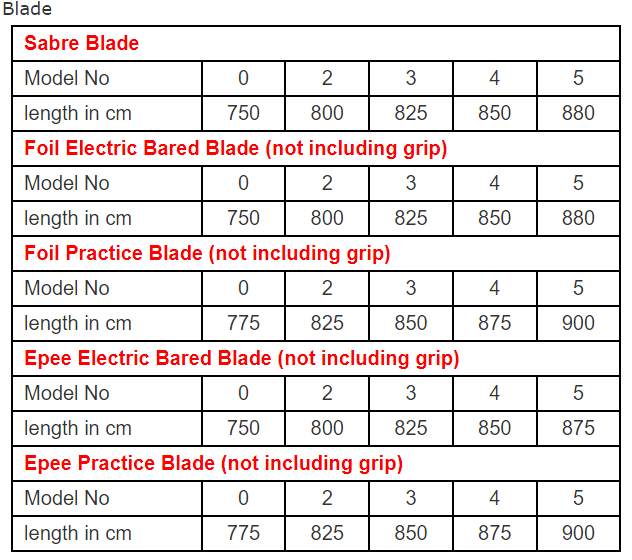 Blade

| Sabre Blade | | | | | |
|---|---|---|---|---|---|
| Model No | 0 | 2 | 3 | 4 | 5 |
| length in cm | 750 | 800 | 825 | 850 | 880 |
| Foil Electric Bared Blade (not including grip) | | | | | |
| Model No | 0 | 2 | 3 | 4 | 5 |
| length in cm | 750 | 800 | 825 | 850 | 880 |
| Foil Practice Blade (not including grip) | | | | | |
| Model No | 0 | 2 | 3 | 4 | 5 |
| length in cm | 775 | 825 | 850 | 875 | 900 |
| Epee Electric Bared Blade (not including grip) | | | | | |
| Model No | 0 | 2 | 3 | 4 | 5 |
| length in cm | 750 | 800 | 825 | 850 | 875 |
| Epee Practice Blade (not including grip) | | | | | |
| Model No | 0 | 2 | 3 | 4 | 5 |
| length in cm | 775 | 825 | 850 | 875 | 900 |